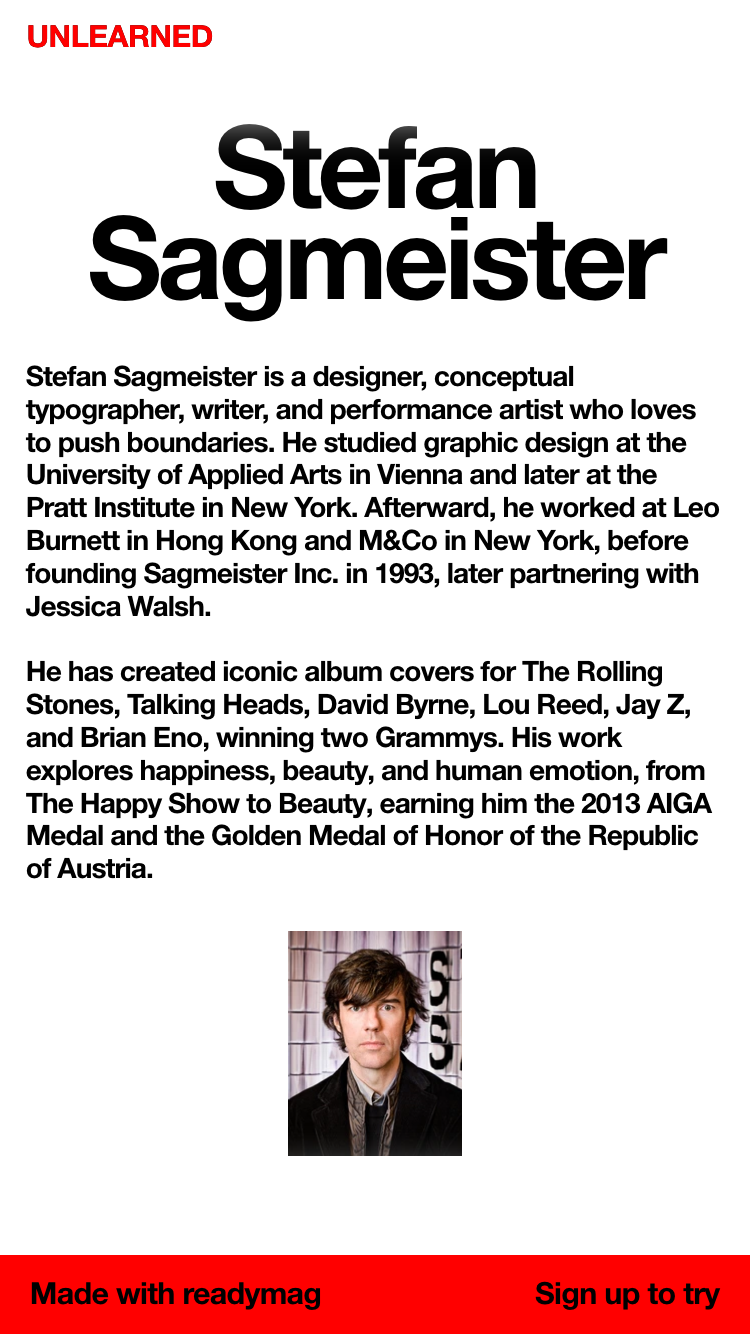 UNLEARNED

Stefan Sagmeister

Stefan Sagmeister is a designer, conceptual typographer, writer, and performance artist who loves to push boundaries. He studied graphic design at the University of Applied Arts in Vienna and later at the Pratt Institute in New York. Afterward, he worked at Leo Burnett in Hong Kong and M&Co in New York, before founding Sagmeister Inc. in 1993, later partnering with Jessica Walsh.

He has created iconic album covers for The Rolling Stones, Talking Heads, David Byrne, Lou Reed, Jay Z, and Brian Eno, winning two Grammys. His work explores happiness, beauty, and human emotion, from The Happy Show to Beauty, earning him the 2013 AIGA Medal and the Golden Medal of Honor of the Republic of Austria.

Made with readymag

Sign up to try